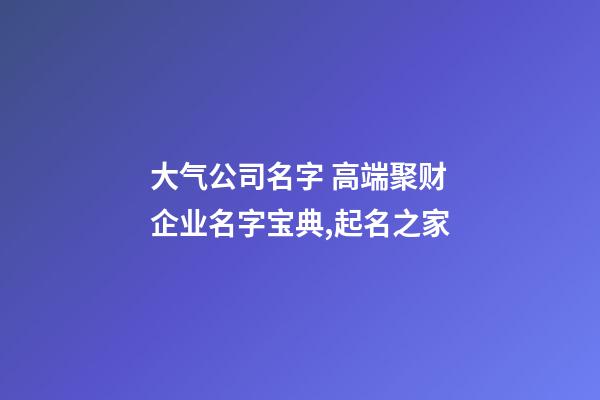 大气公司名字 高端聚财企业名字宝典,起名之家